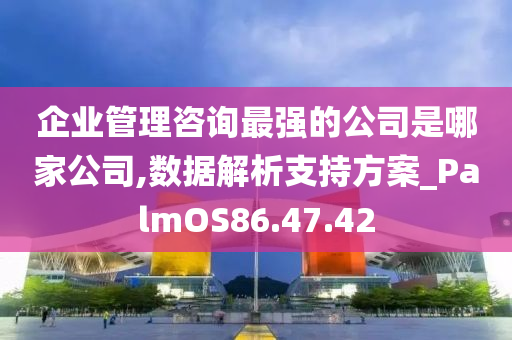 企业管理咨询最强的公司是哪家公司,数据解析支持方案_PalmOS86.47.42